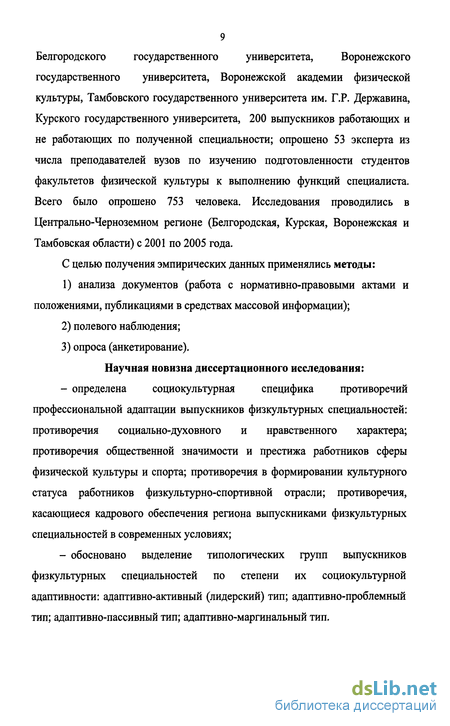 9

Белгородского государственного университета, Воронежского государственного университета, Воронежской академии физической культуры, Тамбовского государственного университета им. Г.Р. Державина, Курского государственного университета, 200 выпускников работающих и не работающих по полученной специальности; опрошено 53 эксперта из числа преподавателей вузов по изучению подготовленности студентов факультетов физической культуры к выполнению функций специалиста. Всего было опрошено 753 человека. Исследования проводились в Центрально-Черноземном регионе (Белгородская, Курская, Воронежская и Тамбовская области) с 2001 по 2005 года.

С целью получения эмпирических данных применялись методы:

1) анализа документов (работа с нормативно-правовыми актами и положениями, публикациями в средствах массовой информации);

2) полевого наблюдения;

3) опроса (анкетирование).

Научная новизна диссертационного исследования:

– определена социокультурная специфика противоречий профессиональной адаптации выпускников физкультурных специальностей: противоречия социально-духовного и нравственного характера; противоречия общественной значимости и престижа работников сферы физической культуры и спорта; противоречия в формировании культурного статуса работников физкультурно-спортивной отрасли; противоречия, касающиеся кадрового обеспечения региона выпускниками физкультурных специальностей в современных условиях;

– обосновано выделение типологических групп выпускников физкультурных специальностей по степени их социокультурной адаптивности: адаптивно-активный (лидерский) тип; адаптивно-проблемный тип; адаптивно-пассивный тип; адаптивно-маргинальный тип.

dsLib.net
библиотека диссертаций